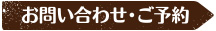 お問い合わせ・ご予約